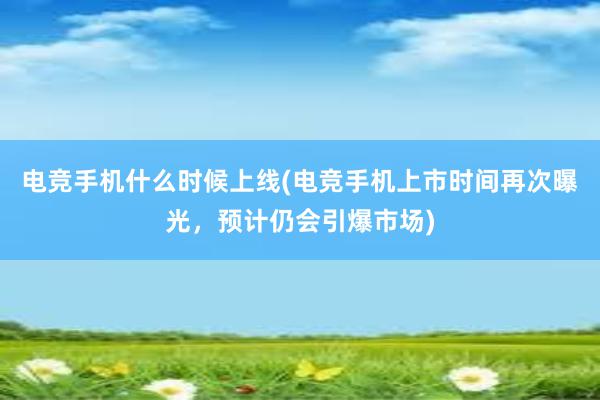 电竞手机什么时候上线(电竞手机上市时间再次曝光，预计仍会引爆市场)